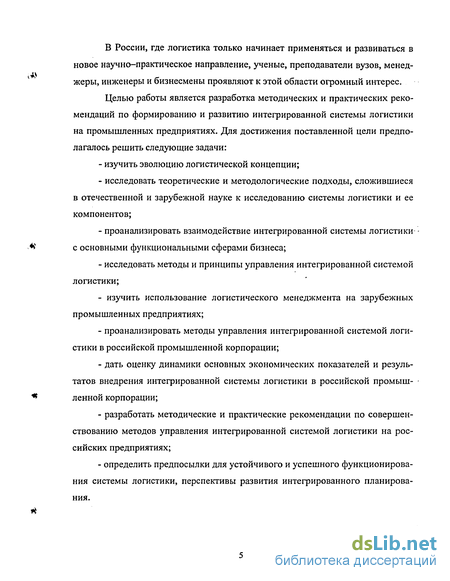 В России, где логистика только начинает применяться и развиваться в новое научно–практическое направление, ученые, преподаватели вузов, менеджеры, инженеры и бизнесмены проявляют к этой области огромный интерес.

Целью работы является разработка методических и практических рекомендаций по формированию и развитию интегрированной системы логистики на промышленных предприятиях. Для достижения поставленной цели предполагалось решить следующие задачи:

- изучить эволюцию логистической концепции;

- исследовать теоретические и методологические подходы, сложившиеся в отечественной и зарубежной науке к исследованию системы логистики и ее компонентов;

- проанализировать взаимодействие интегрированной системы логистики с основными функциональными сферами бизнеса;

- исследовать методы и принципы управления интегрированной системой логистики;

- изучить использование логистического менеджмента на зарубежных промышленных предприятиях;

- проанализировать методы управления интегрированной системой логистики в российской промышленной корпорации;

- дать оценку динамики основных экономических показателей и результатов внедрения интегрированной системы логистики в российской промышленной корпорации;

- разработать методические и практические рекомендации по совершенствованию методов управления интегрированной системой логистики на российских предприятиях;

- определить предпосылки для устойчивого и успешного функционирования системы логистики, перспективы развития интегрированного планирования.

5

dsLib.net
библиотека диссертаций